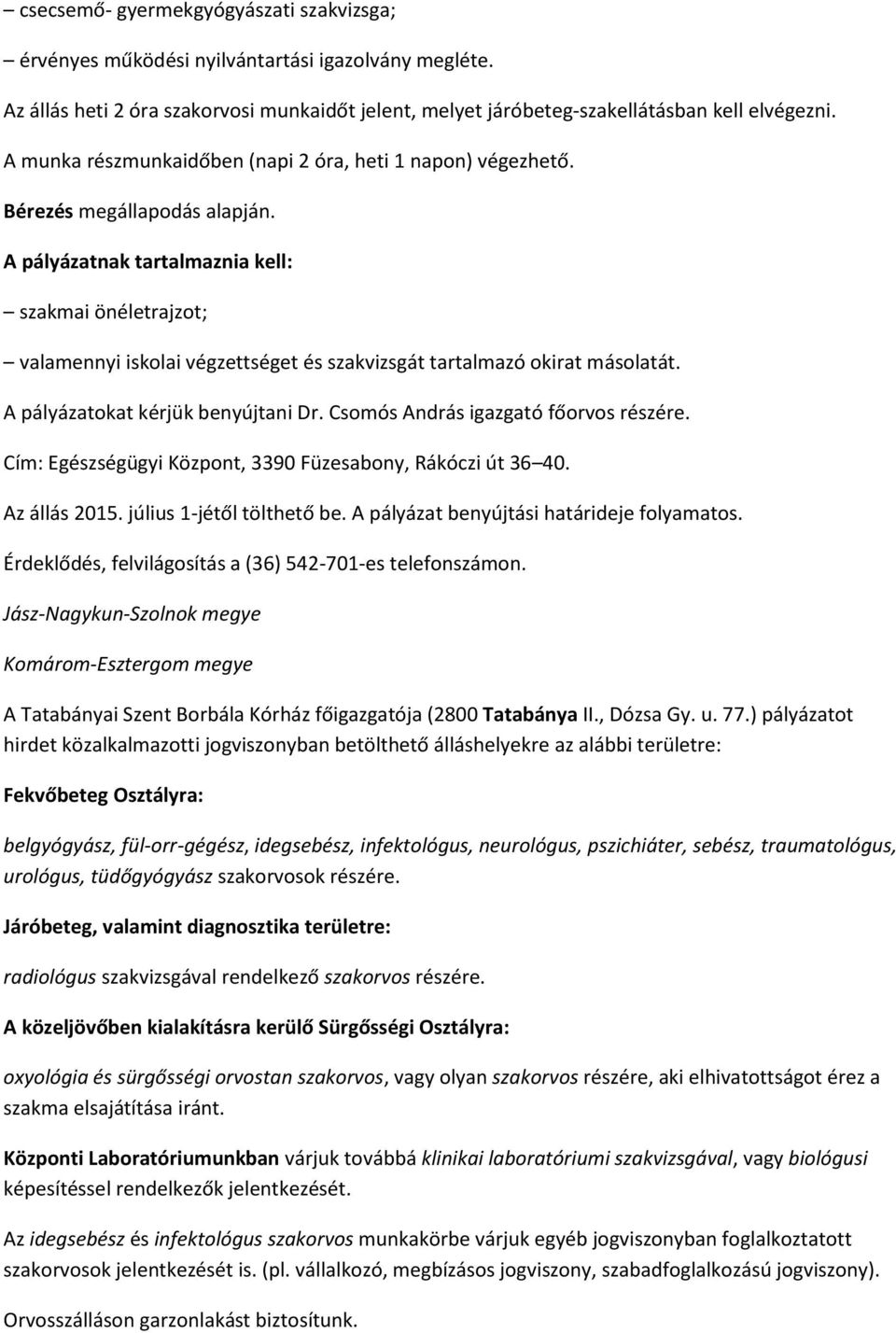 – csecsemő- gyermekgyógyászati szakvizsga;

– érvényes működési nyilvántartási igazolvány megléte.

Az állás heti 2 óra szakorvosi munkaidőt jelent, melyet járóbeteg-szakellátásban kell elvégezni.

A munka részmunkaidőben (napi 2 óra, heti 1 napon) végezhető.

Bérezés megállapodás alapján.

A pályázatnak tartalmaznia kell:

– szakmai önéletrajzot;

– valamennyi iskolai végzettséget és szakvizsgát tartalmazó okirat másolatát.

A pályázatokat kérjük benyújtani Dr. Csomós András igazgató főorvos részére.

Cím: Egészségügyi Központ, 3390 Füzesabony, Rákóczi út 36–40.

Az állás 2015. július 1-jétől tölthető be. A pályázat benyújtási határideje folyamatos.

Érdeklődés, felvilágosítás a (36) 542-701-es telefonszámon.

Jász-Nagykun-Szolnok megye

Komárom-Esztergom megye

A Tatabányai Szent Borbála Kórház főigazgatója (2800 Tatabánya II., Dózsa Gy. u. 77.) pályázatot hirdet közalkalmazotti jogviszonyban betölthető álláshelyekre az alábbi területre:

Fekvőbeteg Osztályra:

belgyógyász, fül-orr-gégész, idegsebész, infektológus, neurológus, pszichiáter, sebész, traumatológus, urológus, tüdőgyógyász szakorvosok részére.

Járóbeteg, valamint diagnosztika területre:

radiológus szakvizsgával rendelkező szakorvos részére.

A közeljövőben kialakításra kerülő Sürgősségi Osztályra:

oxyológia és sürgősségi orvostan szakorvos, vagy olyan szakorvos részére, aki elhivatottságot érez a szakma elsajátítása iránt.

Központi Laboratóriumunkban várjuk továbbá klinikai laboratóriumi szakvizsgával, vagy biológusi képesítéssel rendelkezők jelentkezését.

Az idegsebész és infektológus szakorvos munkakörbe várjuk egyéb jogviszonyban foglalkoztatott szakorvosok jelentkezését is. (pl. vállalkozó, megbízásos jogviszony, szabadfoglalkozású jogviszony).

Orvosszálláson garzonlakást biztosítunk.